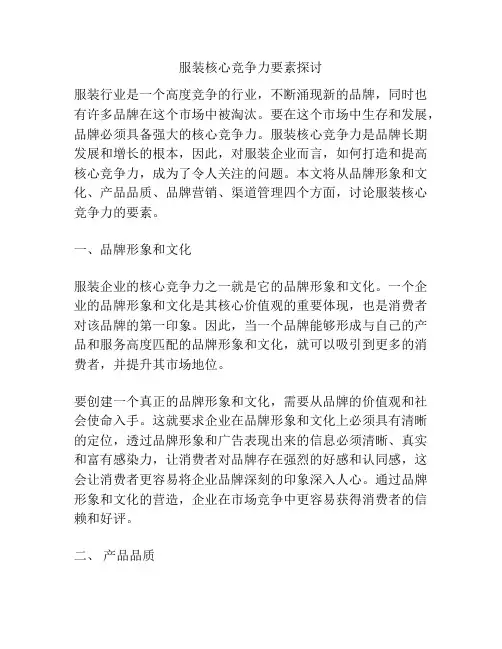 服装核心竞争力要素探讨

服装行业是一个高度竞争的行业，不断涌现新的品牌，同时也有许多品牌在这个市场中被淘汰。要在这个市场中生存和发展，品牌必须具备强大的核心竞争力。服装核心竞争力是品牌长期发展和增长的根本，因此，对服装企业而言，如何打造和提高核心竞争力，成为了令人关注的问题。本文将从品牌形象和文化、产品品质、品牌营销、渠道管理四个方面，讨论服装核心竞争力的要素。

一、品牌形象和文化

服装企业的核心竞争力之一就是它的品牌形象和文化。一个企业的品牌形象和文化是其核心价值观的重要体现，也是消费者对该品牌的第一印象。因此，当一个品牌能够形成与自己的产品和服务高度匹配的品牌形象和文化，就可以吸引到更多的消费者，并提升其市场地位。

要创建一个真正的品牌形象和文化，需要从品牌的价值观和社会使命入手。这就要求企业在品牌形象和文化上必须具有清晰的定位，透过品牌形象和广告表现出来的信息必须清晰、真实和富有感染力，让消费者对品牌存在强烈的好感和认同感，这会让消费者更容易将企业品牌深刻的印象深入人心。通过品牌形象和文化的营造，企业在市场竞争中更容易获得消费者的信赖和好评。

二、 产品品质